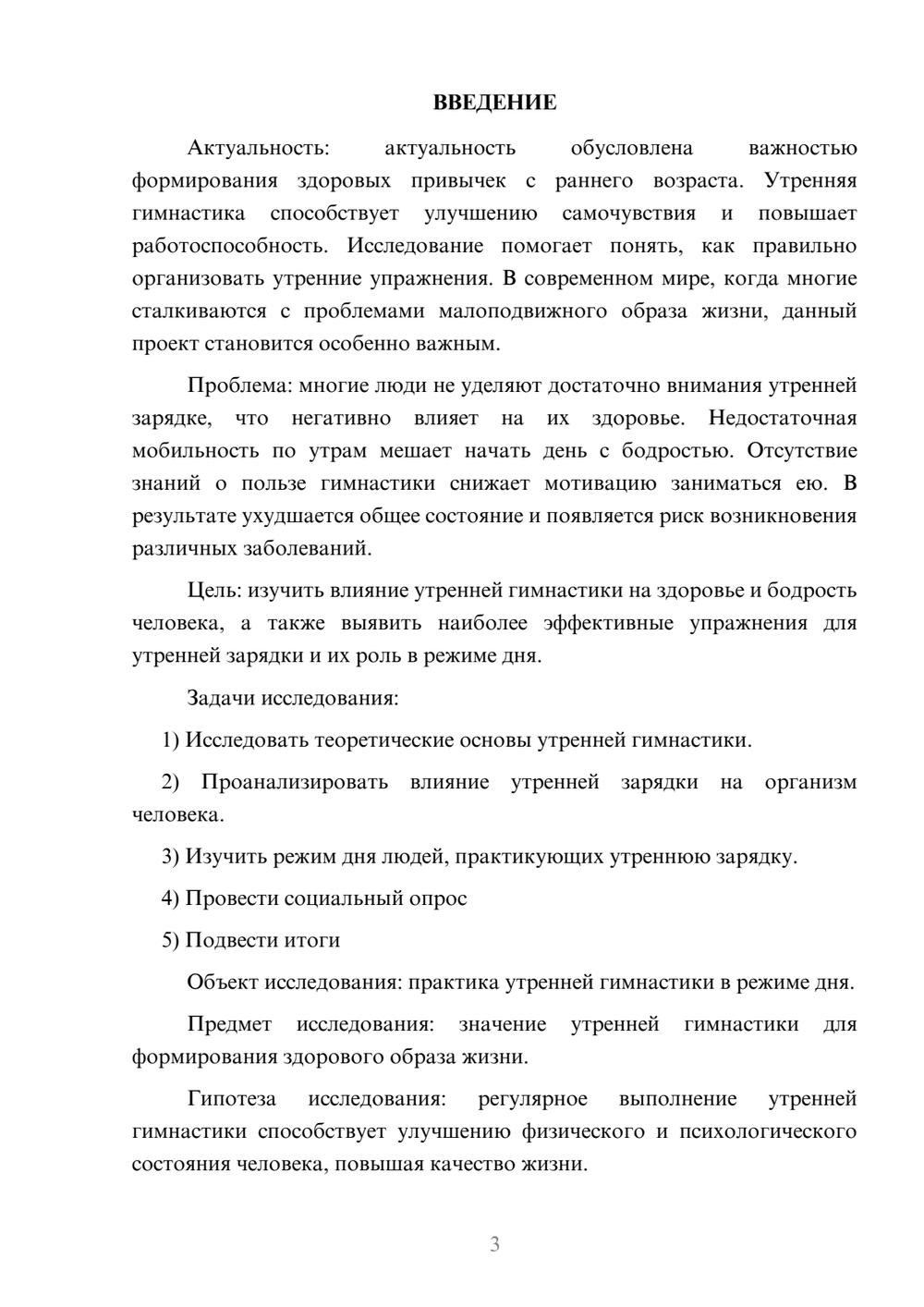 ВВЕДЕНИЕ

Актуальность: актуальность обусловлена важностью формирования здоровых привычек с раннего возраста. Утренняя гимнастика способствует улучшению самочувствия и повышает работоспособность. Исследование помогает понять, как правильно организовать утренние упражнения. В современном мире, когда многие сталкиваются с проблемами малоподвижного образа жизни, данный проект становится особенно важным.

Проблема: многие люди не уделяют достаточно внимания утренней зарядке, что негативно влияет на их здоровье. Недостаточная мобильность по утрам мешает начать день с бодростью. Отсутствие знаний о пользе гимнастики снижает мотивацию заниматься ею. В результате ухудшается общее состояние и появляется риск возникновения различных заболеваний.

Цель: изучить влияние утренней гимнастики на здоровье и бодрость человека, а также выявить наиболее эффективные упражнения для утренней зарядки и их роль в режиме дня.

Задачи исследования:

1) Исследовать теоретические основы утренней гимнастики.

2) Проанализировать влияние утренней зарядки на организм человека.

3) Изучить режим дня людей, практикующих утреннюю зарядку.

4) Провести социальный опрос

5) Подвести итоги

Объект исследования: практика утренней гимнастики в режиме дня.

Предмет исследования: значение утренней гимнастики для формирования здорового образа жизни.

Гипотеза исследования: регулярное выполнение утренней гимнастики способствует улучшению физического и психологического состояния человека, повышая качество жизни.

3